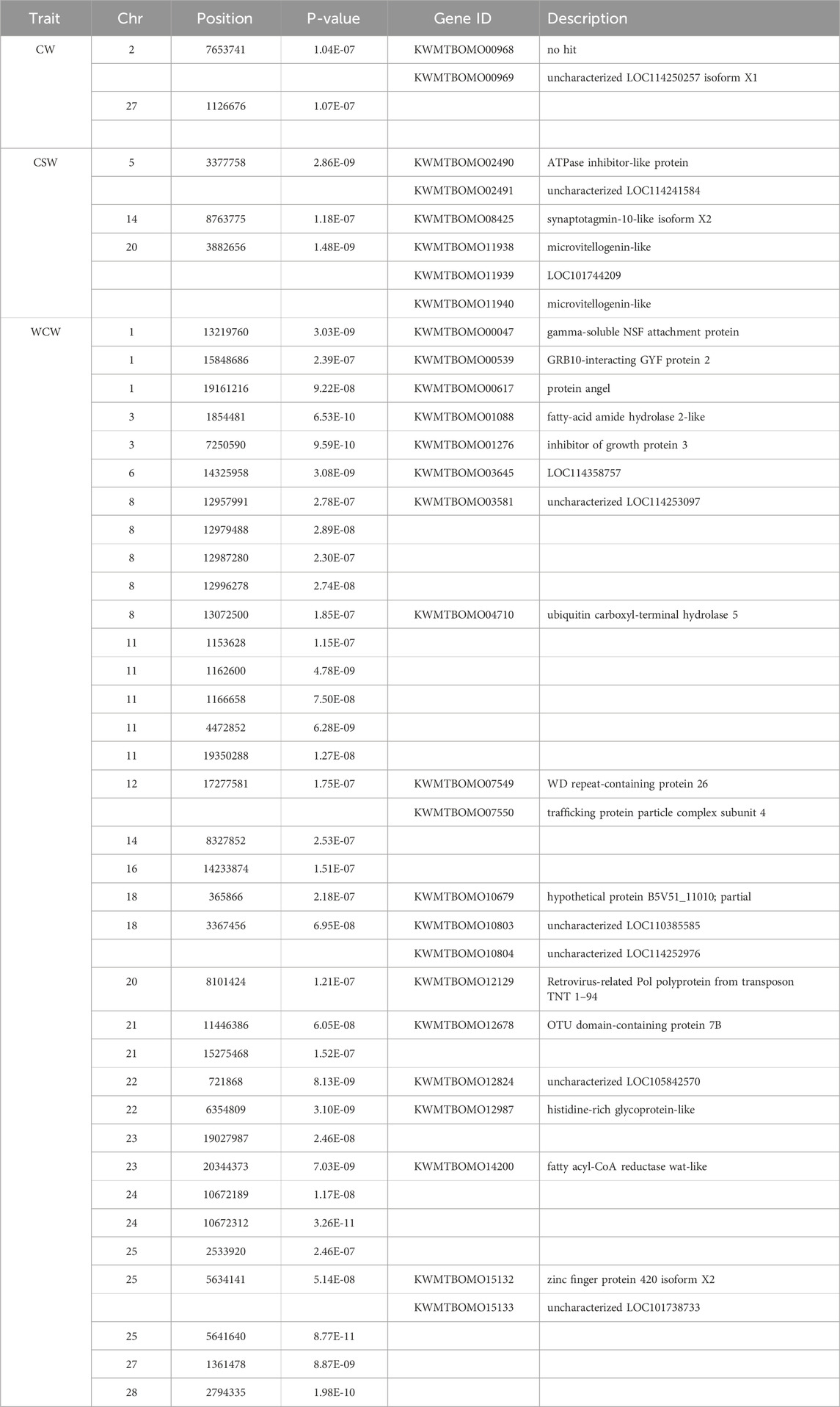 | Trait | Chr | Position | P-value | Gene ID | Description |
|---|---|---|---|---|---|
| CW | 2 | 7653741 | 1.04E-07 | KWMTBOMO00968 | no hit |
| | | | | KWMTBOMO00969 | uncharacterized LOC114250257 isoform X1 |
| | 27 | 1126676 | 1.07E-07 | | |
| | | | | | |
| CSW | 5 | 3377758 | 2.86E-09 | KWMTBOMO02490 | ATPase inhibitor-like protein |
| | | | | KWMTBOMO02491 | uncharacterized LOC114241584 |
| | 14 | 8763775 | 1.18E-07 | KWMTBOMO08425 | synaptotagmin-10-like isoform X2 |
| | 20 | 3882656 | 1.48E-09 | KWMTBOMO11938 | microvitellogenin-like |
| | | | | KWMTBOMO11939 | LOC101744209 |
| | | | | KWMTBOMO11940 | microvitellogenin-like |
| WCW | 1 | 13219760 | 3.03E-09 | KWMTBOMO00047 | gamma-soluble NSF attachment protein |
| | 1 | 15848686 | 2.39E-07 | KWMTBOMO00539 | GRB10-interacting GYF protein 2 |
| | 1 | 19161216 | 9.22E-08 | KWMTBOMO00617 | protein angel |
| | 3 | 1854481 | 6.53E-10 | KWMTBOMO01088 | fatty-acid amide hydrolase 2-like |
| | 3 | 7250590 | 9.59E-10 | KWMTBOMO01276 | inhibitor of growth protein 3 |
| | 6 | 14325958 | 3.08E-09 | KWMTBOMO03645 | LOC114358757 |
| | 8 | 12957991 | 2.78E-07 | KWMTBOMO03581 | uncharacterized LOC114253097 |
| | 8 | 12979488 | 2.89E-08 | | |
| | 8 | 12987280 | 2.30E-07 | | |
| | 8 | 12996278 | 2.74E-08 | | |
| | 8 | 13072500 | 1.85E-07 | KWMTBOMO04710 | ubiquitin carboxyl-terminal hydrolase 5 |
| | 11 | 1153628 | 1.15E-07 | | |
| | 11 | 1162600 | 4.78E-09 | | |
| | 11 | 1166658 | 7.50E-08 | | |
| | 11 | 4472852 | 6.28E-09 | | |
| | 11 | 19350288 | 1.27E-08 | | |
| | 12 | 17277581 | 1.75E-07 | KWMTBOMO07549 | WD repeat-containing protein 26 |
| | | | | KWMTBOMO07550 | trafficking protein particle complex subunit 4 |
| | 14 | 8327852 | 2.53E-07 | | |
| | 16 | 14233874 | 1.51E-07 | | |
| | 18 | 365866 | 2.18E-07 | KWMTBOMO10679 | hypothetical protein B5V51_11010; partial |
| | 18 | 3367456 | 6.95E-08 | KWMTBOMO10803 | uncharacterized LOC110385585 |
| | | | | KWMTBOMO10804 | uncharacterized LOC114252976 |
| | 20 | 8101424 | 1.21E-07 | KWMTBOMO12129 | Retrovirus-related Pol polyprotein from transposon TNT 1–94 |
| | 21 | 11446386 | 6.05E-08 | KWMTBOMO12678 | OTU domain-containing protein 7B |
| | 21 | 15275468 | 1.52E-07 | | |
| | 22 | 721868 | 8.13E-09 | KWMTBOMO12824 | uncharacterized LOC105842570 |
| | 22 | 6354809 | 3.10E-09 | KWMTBOMO12987 | histidine-rich glycoprotein-like |
| | 23 | 19027987 | 2.46E-08 | | |
| | 23 | 20344373 | 7.03E-09 | KWMTBOMO14200 | fatty acyl-CoA reductase wat-like |
| | 24 | 10672189 | 1.17E-08 | | |
| | 24 | 10672312 | 3.26E-11 | | |
| | 25 | 2533920 | 2.46E-07 | | |
| | 25 | 5634141 | 5.14E-08 | KWMTBOMO15132 | zinc finger protein 420 isoform X2 |
| | | | | KWMTBOMO15133 | uncharacterized LOC101738733 |
| | 25 | 5641640 | 8.77E-11 | | |
| | 27 | 1361478 | 8.87E-09 | | |
| | 28 | 2794335 | 1.98E-10 | | |